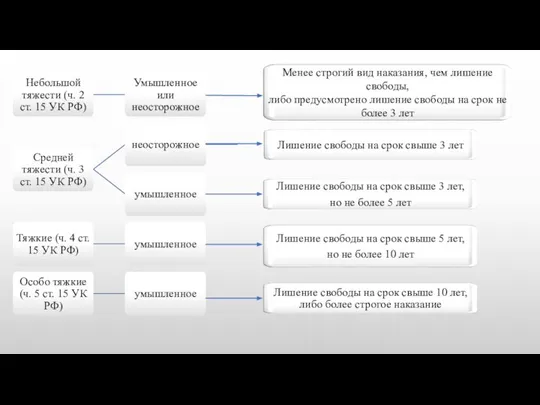 Небольшой тяжести (ч. 2 ст. 15 УК РФ)

Умышленное или неосторожное

Менее строгий вид наказания, чем лишение свободы,
либо предусмотрено лишение свободы на срок не более 3 лет

Средней тяжести (ч. 3 ст. 15 УК РФ)

неосторожное

Лишение свободы на срок свыше 3 лет

умышленное

Лишение свободы на срок свыше 3 лет, но не более 5 лет

Тяжкие (ч. 4 ст. 15 УК РФ)

умышленное

Лишение свободы на срок свыше 5 лет, но не более 10 лет

Особо тяжкие (ч. 5 ст. 15 УК РФ)

умышленное

Лишение свободы на срок свыше 10 лет, либо более строгое наказание